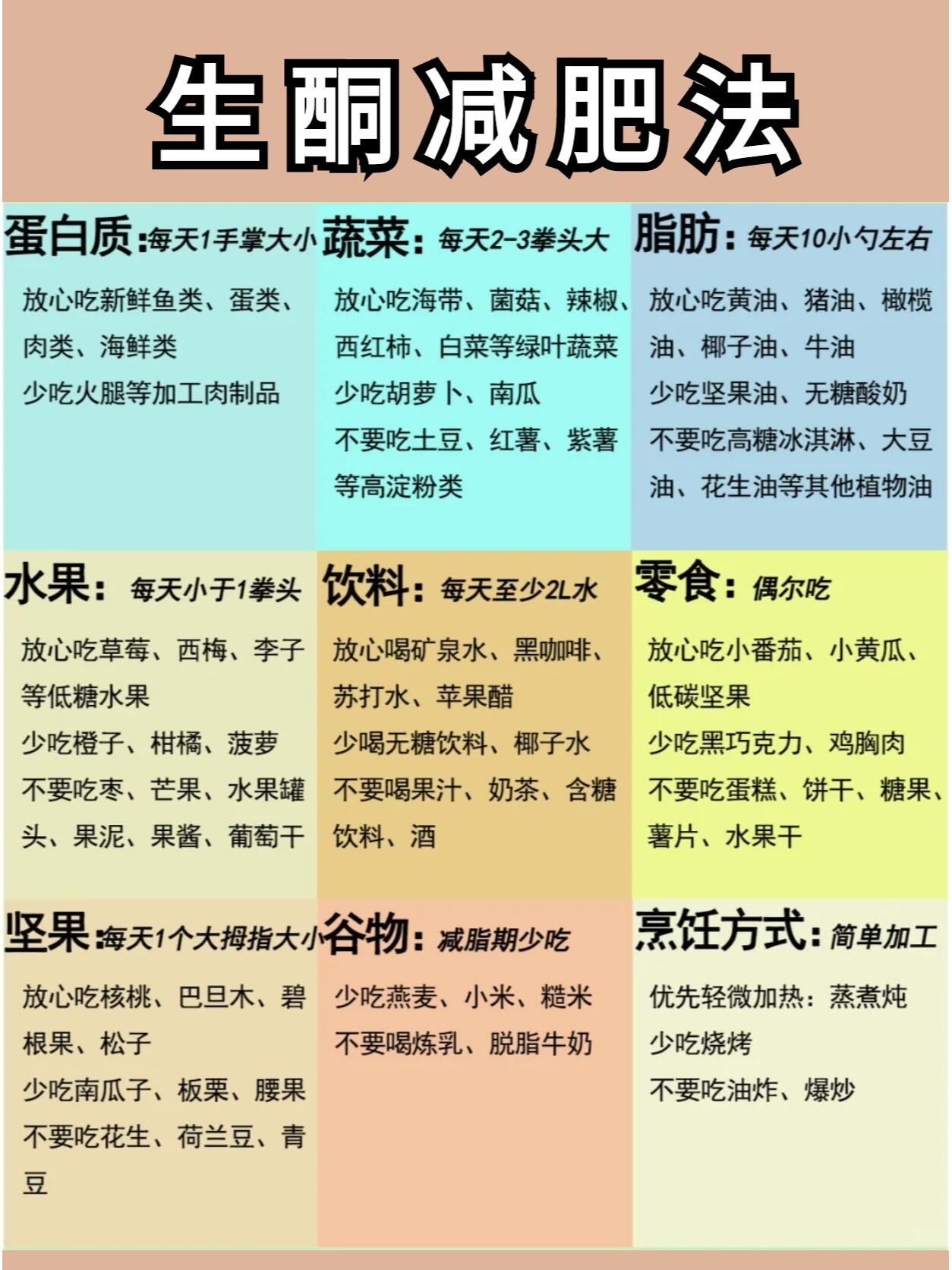 生酮减肥法

蛋白质：每天1手掌大小

放心吃新鲜鱼类、蛋类、肉类、海鲜类

少吃火腿等加工肉制品

蔬菜：每天2-3拳头大

放心吃海带、菌菇、辣椒、西红柿、白菜等绿叶蔬菜

少吃胡萝卜、南瓜

不要吃土豆、红薯、紫薯等高淀粉类

脂肪：每天10小勺左右

放心吃黄油、猪油、橄榄油、椰子油、牛油

少吃坚果油、无糖酸奶

不要吃高糖冰淇淋、大豆油、花生油等其他植物油

水果：每天小于1拳头

放心吃草莓、西梅、李子等低糖水果

少吃橙子、柑橘、菠萝

不要吃枣、芒果、水果罐头、果泥、果酱、葡萄干

饮料：每天至少2L水

放心喝矿泉水、黑咖啡、苏打水、苹果醋

少喝无糖饮料、椰子水

不要喝果汁、奶茶、含糖饮料、酒

零食：偶尔吃

放心吃小番茄、小黄瓜、低碳坚果

少吃黑巧克力、鸡胸肉

不要吃蛋糕、饼干、糖果、薯片、水果干

坚果：每天1个大拇指大小

放心吃核桃、巴旦木、碧根果、松子

少吃南瓜子、板栗、腰果

不要吃花生、荷兰豆、青豆

谷物：减脂期少吃

少吃燕麦、小米、糙米

不要喝炼乳、脱脂牛奶

烹饪方式：简单加工

优先轻微加热：蒸煮炖

少吃烧烤

不要吃油炸、爆炒